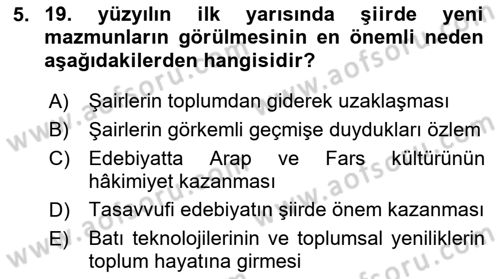 5. 19. yüzyılın ilk yarısında şiirde yeni mazmunların görülmesinin en önemli neden aşağıdakilerden hangisidir?

A) Şairlerin toplumdan giderek uzaklaşması
B) Şairlerin görkemli geçmişe duydukları özlem
C) Edebiyatta Arap ve Fars kültürünün hâkimiyet kazanması
D) Tasavvufi edebiyatın şiirde önem kazanması
E) Batı teknolojilerinin ve toplumsal yeniliklerin toplum hayatına girmesi

www.aofsoru.com